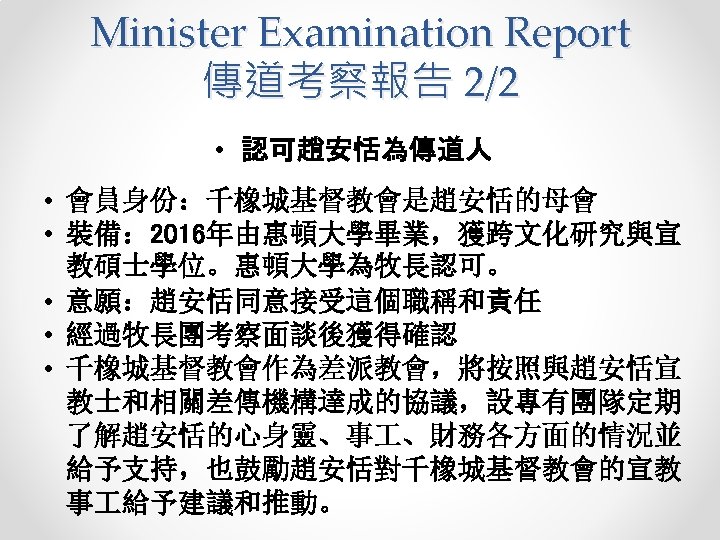 Minister Examination Report
傳道考察報告2/2

• 認可趙安恬為傳道人

• 會員身份：千橡城基督教會是趙安恬的母會
• 裝備：2016年由惠頓大學畢業，獲跨文化研究與宣教碩士學位。惠頓大學為牧長認可。
• 意願：趙安恬同意接受這個職稱和責任
• 經過牧長團考察面談後獲得確認
• 千橡城基督教會作為差派教會，將按照與趙安恬宣教士和相關差傳機構達成的協議，設專有團隊定期了解趙安恬的心身靈、事工、財務各方面的情況並給予支持，也鼓勵趙安恬對千橡城基督教會的宣教事工給予建議和推動。